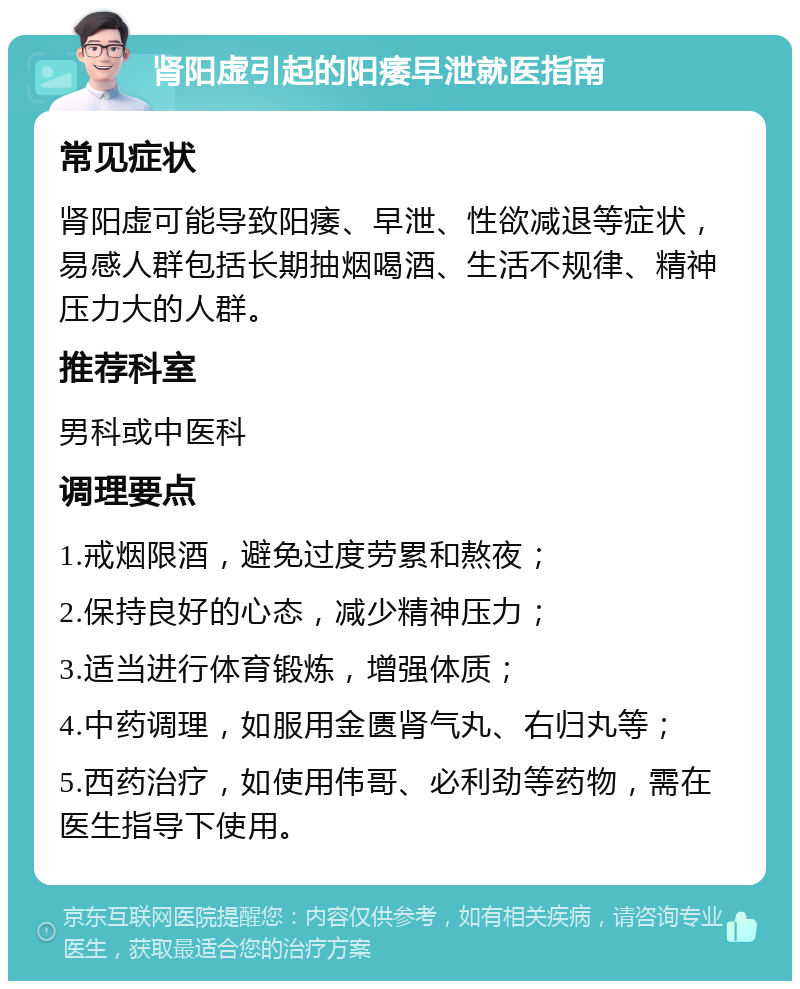 肾阳虚引起的阳痿早泄就医指南

常见症状

肾阳虚可能导致阳痿、早泄、性欲减退等症状，易感人群包括长期抽烟喝酒、生活不规律、精神压力大的人群。

推荐科室

男科或中医科

调理要点

1.戒烟限酒，避免过度劳累和熬夜；

2.保持良好的心态，减少精神压力；

3.适当进行体育锻炼，增强体质；

4.中药调理，如服用金匮肾气丸、右归丸等；

5.西药治疗，如使用伟哥、必利劲等药物，需在医生指导下使用。

京东互联网医院提醒您：内容仅供参考，如有相关疾病，请咨询专业医生，获取最适合您的治疗方案